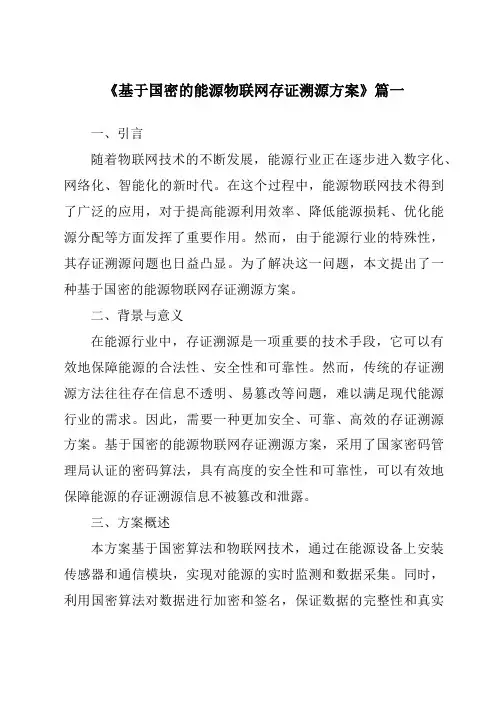 《基于国密的能源物联网存证溯源方案》篇一

一、引言

随着物联网技术的不断发展，能源行业正在逐步进入数字化、网络化、智能化的新时代。在这个过程中，能源物联网技术得到了广泛的应用，对于提高能源利用效率、降低能源损耗、优化能源分配等方面发挥了重要作用。然而，由于能源行业的特殊性，其存证溯源问题也日益凸显。为了解决这一问题，本文提出了一种基于国密的能源物联网存证溯源方案。

二、背景与意义

在能源行业中，存证溯源是一项重要的技术手段，它可以有效地保障能源的合法性、安全性和可靠性。然而，传统的存证溯源方法往往存在信息不透明、易篡改等问题，难以满足现代能源行业的需求。因此，需要一种更加安全、可靠、高效的存证溯源方案。基于国密的能源物联网存证溯源方案，采用了国家密码管理局认证的密码算法，具有高度的安全性和可靠性，可以有效地保障能源的存证溯源信息不被篡改和泄露。

三、方案概述

本方案基于国密算法和物联网技术，通过在能源设备上安装传感器和通信模块，实现对能源的实时监测和数据采集。同时，利用国密算法对数据进行加密和签名，保证数据的完整性和真实